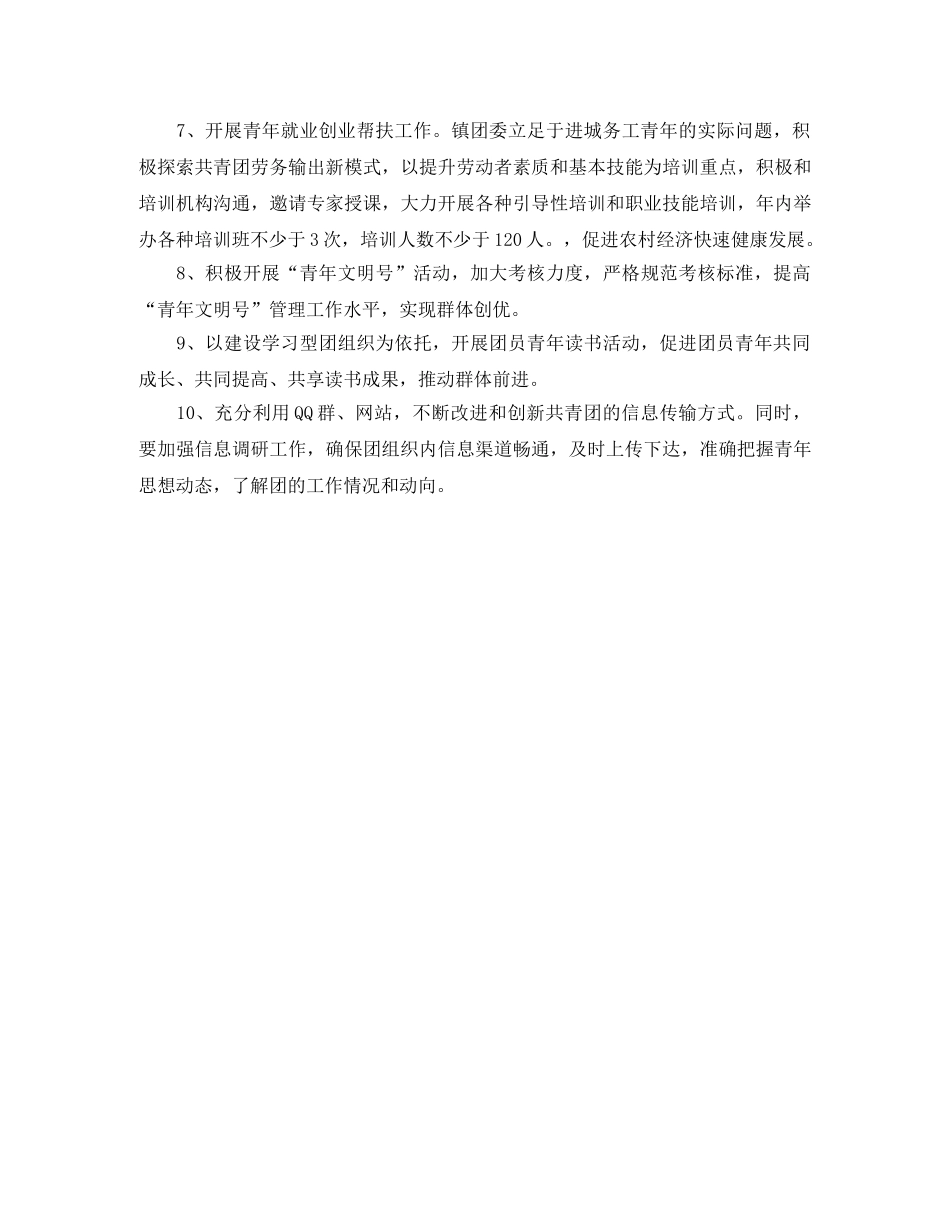 7、开展青年就业创业帮扶工作。镇团委立足于进城务工青年的实际问题，积极探索共青团劳务输出新模式，以提升劳动者素质和基本技能为培训重点，积极和培训机构沟通，邀请专家授课，大力开展各种引导性培训和职业技能培训，年内举办各种培训班不少于3次，培训人数不少于120人。，促进农村经济快速健康发展。

8、积极开展“青年文明号”活动，加大考核力度，严格规范考核标准，提高“青年文明号”管理工作水平，实现群体创优。

9、以建设学习型团组织为依托，开展团员青年读书活动，促进团员青年共同成长、共同提高、共享读书成果，推动群体前进。

10、充分利用QQ群、网站，不断改进和创新共青团的信息传输方式。同时，要加强信息调研工作，确保团组织内信息渠道畅通，及时上传下达，准确把握青年思想动态，了解团的工作情况和动向。